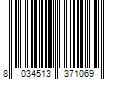 8 034513 371069